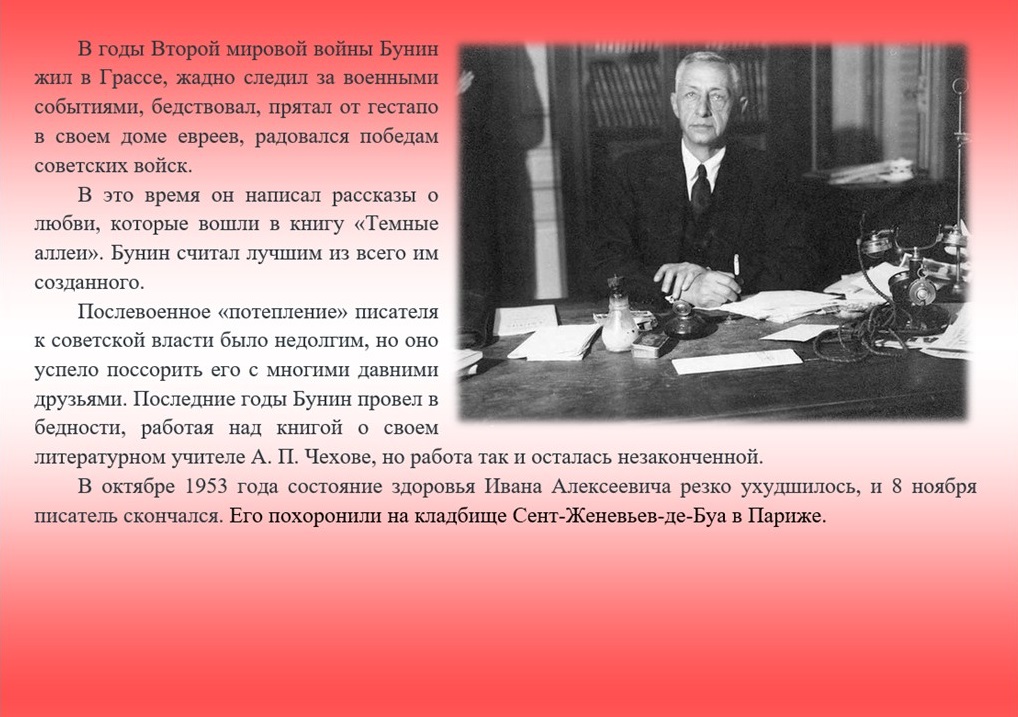 В годы Второй мировой войны Бунин жил в Грассе, жадно следил за военными событиями, бедствовал, прятал от гестапо в своем доме евреев, радовался победам советских войск.

В это время он написал рассказы о любви, которые вошли в книгу «Темные аллеи». Бунин считал лучшим из всего им созданного.

Послевоенное «потепление» писателя к советской власти было недолгим, но оно успело поссорить его с многими давними друзьями. Последние годы Бунин провел в бедности, работая над книгой о своем литературном учителе А. П. Чехове, но работа так и осталась незаконченной.

В октябре 1953 года состояние здоровья Ивана Алексеевича резко ухудшилось, и 8 ноября писатель скончался. Его похоронили на кладбище Сент-Женевьев-де-Буа в Париже.